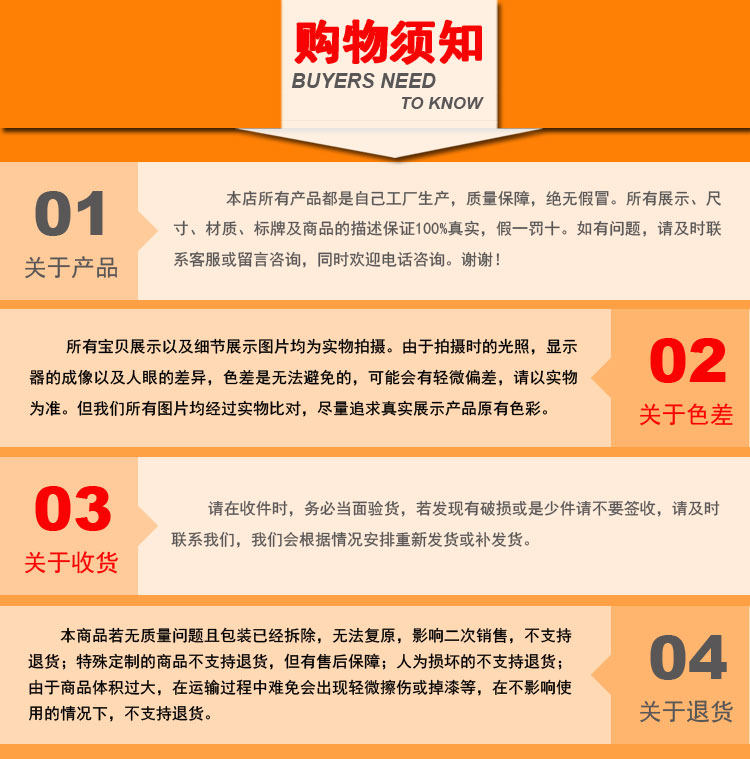 购物须知
BUYERS NEED
TO KNOW

01
关于产品

本店所有产品都是自己工厂生产，质量保障，绝无假冒。所有展示、尺寸、材质、标牌及商品的描述保证100%真实，假一罚十。如有问题，请及时联系客服或留言咨询，同时欢迎电话咨询。谢谢！

所有宝贝展示以及细节展示图片均为实物拍摄。由于拍摄时的光照，显示器的成像以及人眼的差异，色差是无法避免的，可能会有轻微偏差，请以实物为准。但我们所有图片均经过实物比对，尽量追求真实展示产品原有色彩。

02
关于色差

03
关于收货

请在收件时，务必当面验货，若发现有破损或是少件请不要签收，请及时联系我们，我们会根据情况安排重新发货或补发货。

本商品若无质量问题且包装已经拆除，无法复原，影响二次销售，不支持退货；特殊定制的商品不支持退货，但有售后保障；人为损坏的不支持退货；由于商品体积过大，在运输过程中难免会出现轻微擦伤或掉漆等，在不影响使用的情况下，不支持退货。

04
关于退货